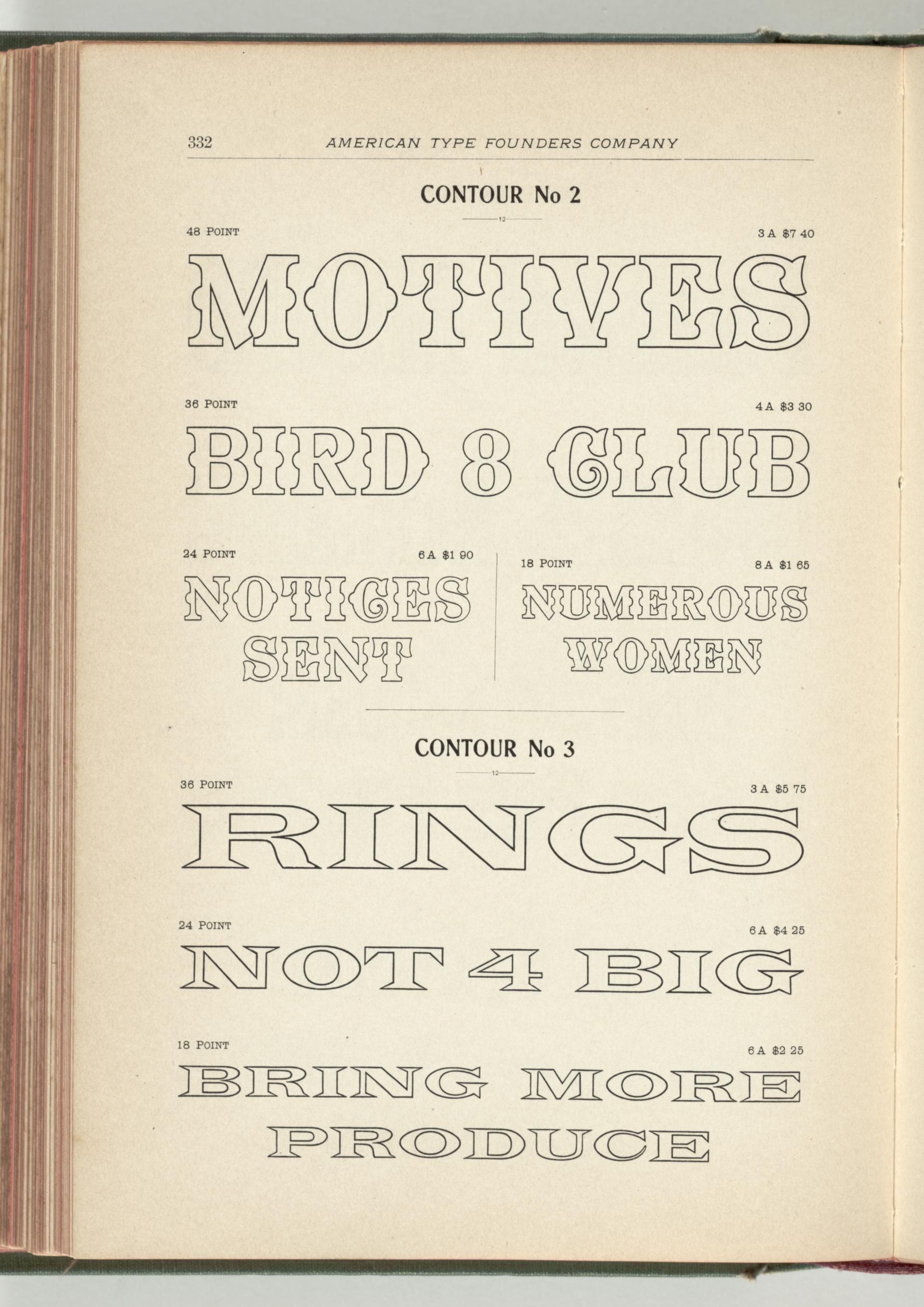 332 AMERICAN TYPE FOUNDERS COMPANY

CONTOUR No 2

12

48 POINT 3 A $7 40

MOTIVES

36 POINT 4 A $3 30

BIRD 8 CLUB

24 POINT 6 A $1 90

NOTICES SENT

18 POINT 8 A $1 65

NUMEROUS WOMEN

CONTOUR No 3

12

36 POINT 3 A $5 75

RINGS

24 POINT 6 A $4 25

NOT 4 BIG

18 POINT 6 A $2 25

BRING MORE PRODUCE